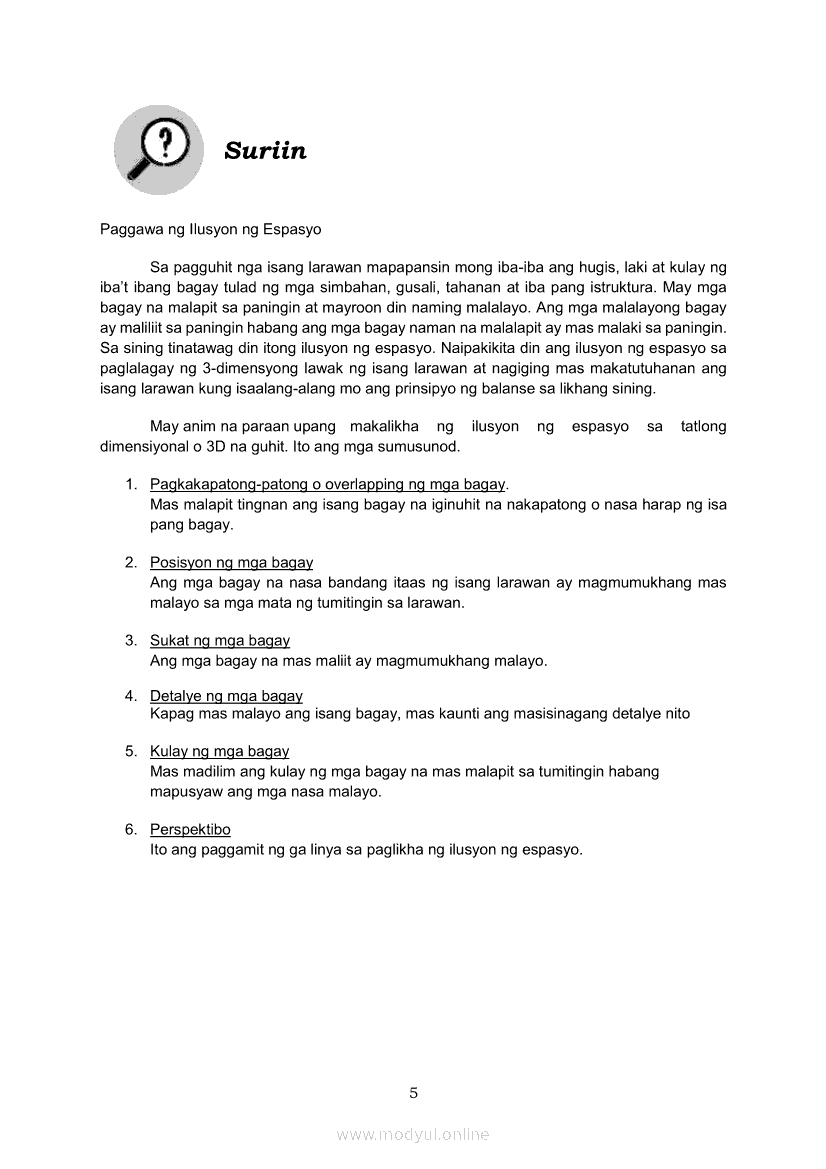 Suriin

Paggawa ng Ilusyon ng Espasyo

Sa pagguhit nga isang larawan mapapansin mong iba-iba ang hugis, laki at kulay ng iba't ibang bagay tulad ng mga simbahan, gusali, tahanan at iba pang istruktura. May mga bagay na malapit sa paningin at mayroon din naming malalayo. Ang mga malalayong bagay ay maliliit sa paningin habang ang mga bagay naman na malalapit ay mas malaki sa paningin. Sa sining tinatawag din itong ilusyon ng espasyo. Naipakikita din ang ilusyon ng espasyo sa paglalagay ng 3-dimensyong lawak ng isang larawan at nagiging mas makatutuhanan ang isang larawan kung isaalang-alang mo ang prinsipyo ng balanse sa likhang sining.

May anim na paraan upang makalikha ng ilusyon ng espasyo sa tatlong dimensiyonal o 3D na guhit. Ito ang mga sumusunod.

1. Pagkakapatong-patong o overlapping ng mga bagay.
Mas malapit tingnan ang isang bagay na iginuhit na nakapatong o nasa harap ng isa pang bagay.

2. Posisyon ng mga bagay
Ang mga bagay na nasa bandang itaas ng isang larawan ay magmumukhang mas malayo sa mga mata ng tumitingin sa larawan.

3. Sukat ng mga bagay
Ang mga bagay na mas maliit ay magmumukhang malayo.

4. Detalye ng mga bagay
Kapag mas malayo ang isang bagay, mas kaunti ang masisinagang detalye nito

5. Kulay ng mga bagay
Mas madilim ang kulay ng mga bagay na mas malapit sa tumitingin habang mapusyaw ang mga nasa malayo.

6. Perspektibo
Ito ang paggamit ng ga linya sa paglikha ng ilusyon ng espasyo.

5

www.modyul.online